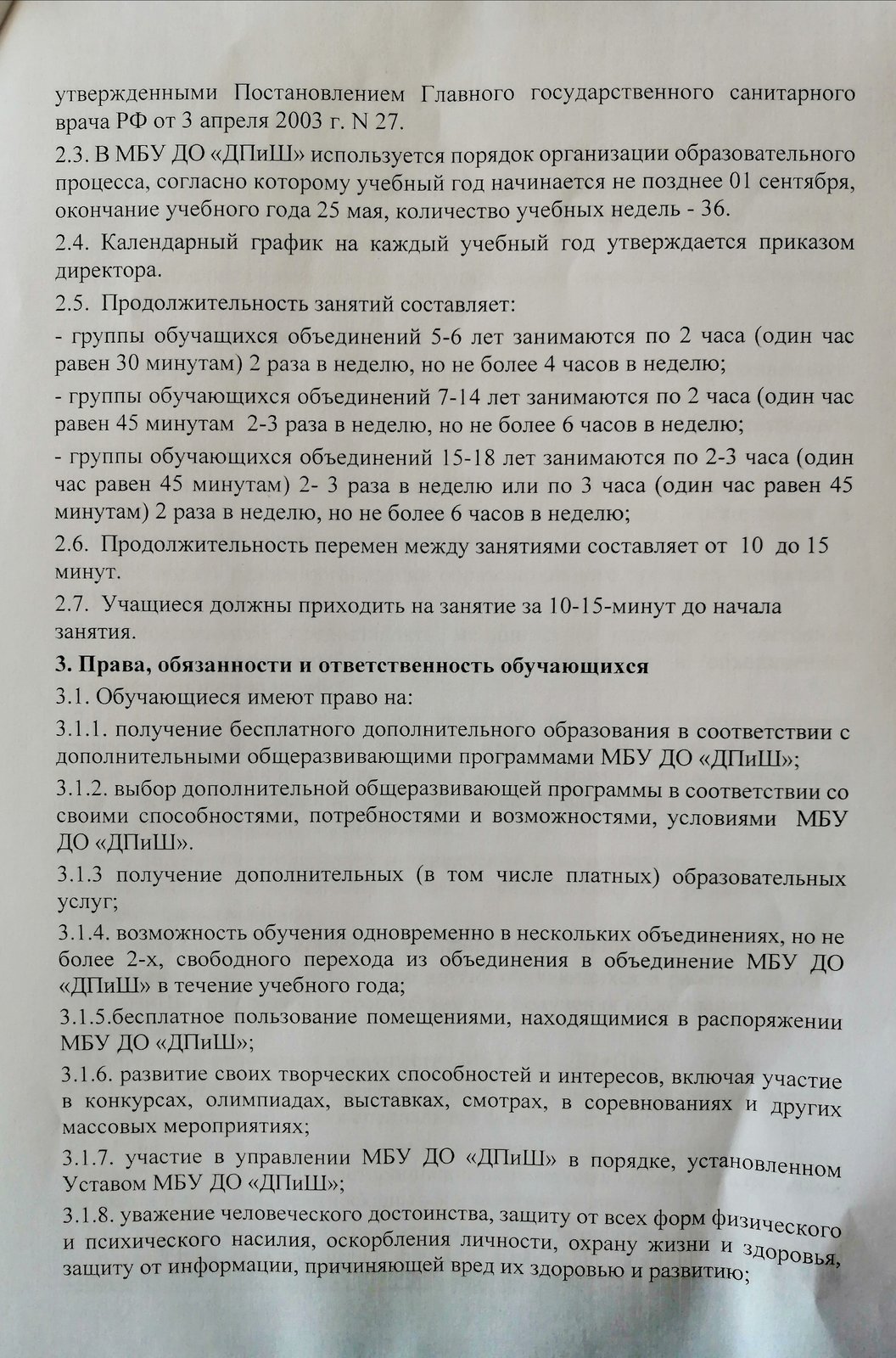 утвержденными Постановлением Главного государственного санитарного врача РФ от 3 апреля 2003 г. N 27.

2.3. В МБУ ДО «ДПиШ» используется порядок организации образовательного процесса, согласно которому учебный год начинается не позднее 01 сентября, окончание учебного года 25 мая, количество учебных недель - 36.

2.4. Календарный график на каждый учебный год утверждается приказом директора.

2.5. Продолжительность занятий составляет:

- группы обучащихся объединений 5-6 лет занимаются по 2 часа (один час равен 30 минутам) 2 раза в неделю, но не более 4 часов в неделю;

- группы обучающихся объединений 7-14 лет занимаются по 2 часа (один час равен 45 минутам 2-3 раза в неделю, но не более 6 часов в неделю;

- группы обучающихся объединений 15-18 лет занимаются по 2-3 часа (один час равен 45 минутам) 2- 3 раза в неделю или по 3 часа (один час равен 45 минутам) 2 раза в неделю, но не более 6 часов в неделю;

2.6. Продолжительность перемен между занятиями составляет от 10 до 15 минут.

2.7. Учащиеся должны приходить на занятие за 10-15-минут до начала занятия.

3. Права, обязанности и ответственность обучающихся

3.1. Обучающиеся имеют право на:

3.1.1. получение бесплатного дополнительного образования в соответствии с дополнительными общеразвивающими программами МБУ ДО «ДПиШ»;

3.1.2. выбор дополнительной общеразвивающей программы в соответствии со своими способностями, потребностями и возможностями, условиями МБУ ДО «ДПиШ».

3.1.3 получение дополнительных (в том числе платных) образовательных услуг;

3.1.4. возможность обучения одновременно в нескольких объединениях, но не более 2-х, свободного перехода из объединения в объединение МБУ ДО «ДПиШ» в течение учебного года;

3.1.5.бесплатное пользование помещениями, находящимися в распоряжении МБУ ДО «ДПиШ»;

3.1.6. развитие своих творческих способностей и интересов, включая участие в конкурсах, олимпиадах, выставках, смотрах, в соревнованиях и других массовых мероприятиях;

3.1.7. участие в управлении МБУ ДО «ДПиШ» в порядке, установленном Уставом МБУ ДО «ДПиШ»;

3.1.8. уважение человеческого достоинства, защиту от всех форм физического и психического насилия, оскорбления личности, охрану жизни и здоровья, защиту от информации, причиняющей вред их здоровью и развитию;